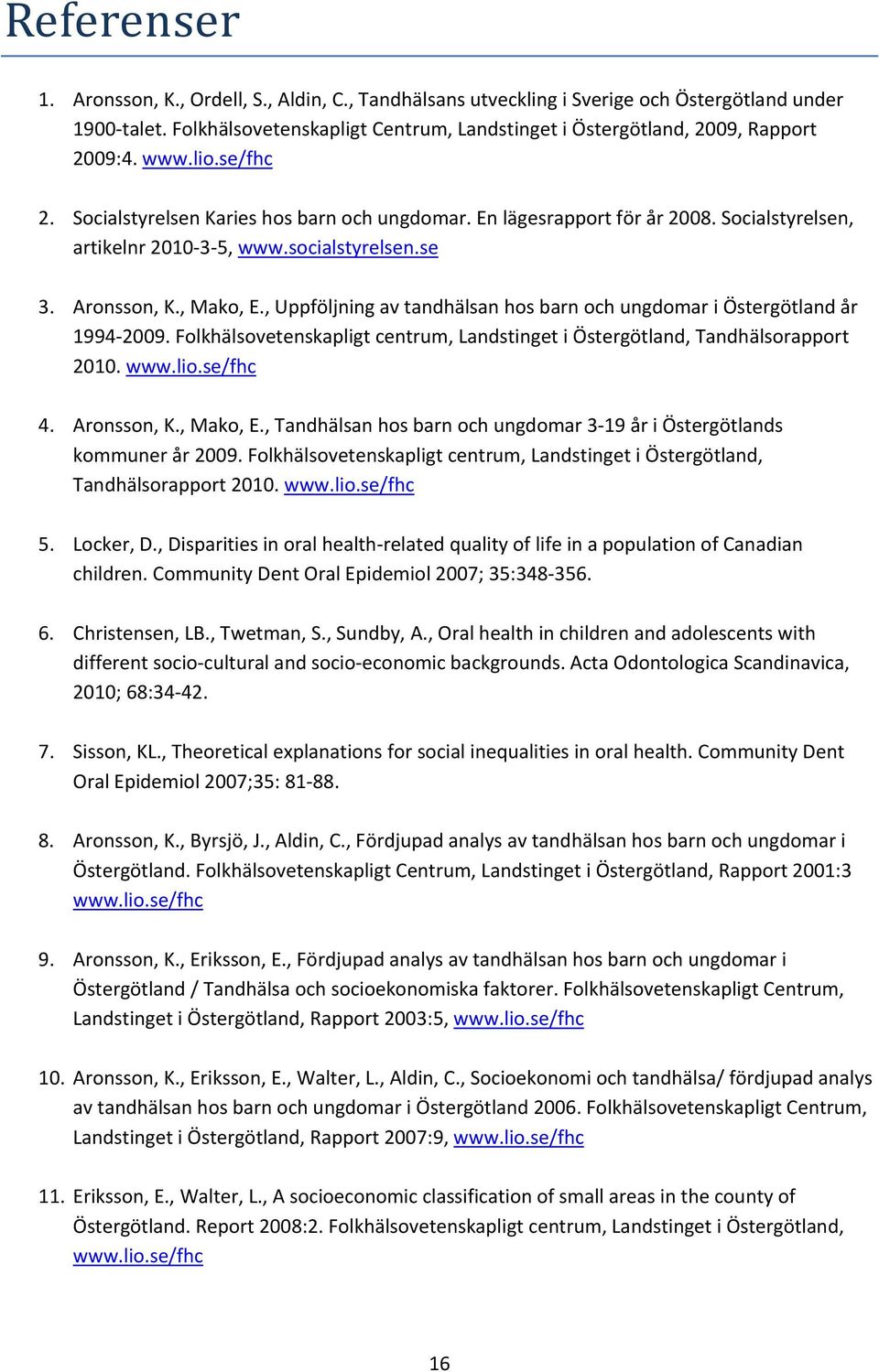 Referenser

1. Aronsson, K., Ordell, S., Aldin, C., Tandhälsans utveckling i Sverige och Östergötland under 1900-talet. Folkhälsovetenskapligt Centrum, Landstinget i Östergötland, 2009, Rapport 2009:4. www.lio.se/fhc

2. Socialstyrelsen Karies hos barn och ungdomar. En lägesrapport för år 2008. Socialstyrelsen, artikelnr 2010-3-5, www.socialstyrelsen.se

3. Aronsson, K., Mako, E., Uppföljning av tandhälsan hos barn och ungdomar i Östergötland år 1994-2009. Folkhälsovetenskapligt centrum, Landstinget i Östergötland, Tandhälsorapport 2010. www.lio.se/fhc

4. Aronsson, K., Mako, E., Tandhälsan hos barn och ungdomar 3-19 år i Östergötlands kommuner år 2009. Folkhälsovetenskapligt centrum, Landstinget i Östergötland, Tandhälsorapport 2010. www.lio.se/fhc

5. Locker, D., Disparities in oral health-related quality of life in a population of Canadian children. Community Dent Oral Epidemiol 2007; 35:348-356.

6. Christensen, LB., Twetman, S., Sundby, A., Oral health in children and adolescents with different socio-cultural and socio-economic backgrounds. Acta Odontologica Scandinavica, 2010; 68:34-42.

7. Sisson, KL., Theoretical explanations for social inequalities in oral health. Community Dent Oral Epidemiol 2007;35: 81-88.

8. Aronsson, K., Byrsjö, J., Aldin, C., Fördjupad analys av tandhälsan hos barn och ungdomar i Östergötland. Folkhälsovetenskapligt Centrum, Landstinget i Östergötland, Rapport 2001:3 www.lio.se/fhc

9. Aronsson, K., Eriksson, E., Fördjupad analys av tandhälsan hos barn och ungdomar i Östergötland / Tandhälsa och socioekonomiska faktorer. Folkhälsovetenskapligt Centrum, Landstinget i Östergötland, Rapport 2003:5, www.lio.se/fhc

10. Aronsson, K., Eriksson, E., Walter, L., Aldin, C., Socioekonomi och tandhälsa/ fördjupad analys av tandhälsan hos barn och ungdomar i Östergötland 2006. Folkhälsovetenskapligt Centrum, Landstinget i Östergötland, Rapport 2007:9, www.lio.se/fhc

11. Eriksson, E., Walter, L., A socioeconomic classification of small areas in the county of Östergötland. Report 2008:2. Folkhälsovetenskapligt centrum, Landstinget i Östergötland, www.lio.se/fhc

16